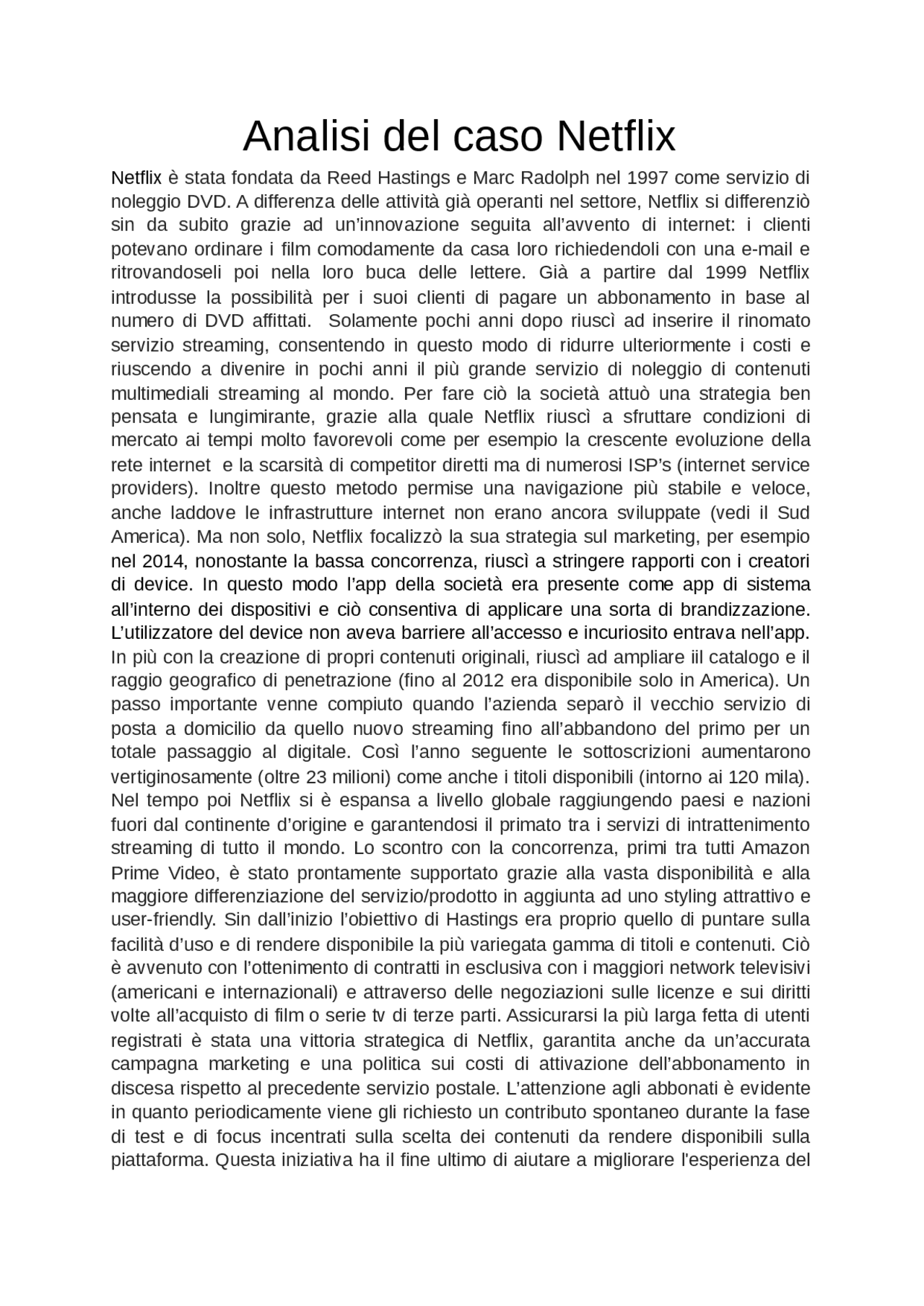 Analisi del caso Netflix

Netflix è stata fondata da Reed Hastings e Marc Radolph nel 1997 come servizio di noleggio DVD. A differenza delle attività già operanti nel settore, Netflix si differenziò sin da subito grazie ad un'innovazione seguita all'avvento di internet: i clienti potevano ordinare i film comodamente da casa loro richiedendoli con una e-mail e ritrovandoseli poi nella loro buca delle lettere. Già a partire dal 1999 Netflix introdusse la possibilità per i suoi clienti di pagare un abbonamento in base al numero di DVD affittati. Solamente pochi anni dopo riuscì ad inserire il rinomato servizio streaming, consentendo in questo modo di ridurre ulteriormente i costi e riuscendo a divenire in pochi anni il più grande servizio di noleggio di contenuti multimediali streaming al mondo. Per fare ciò la società attuò una strategia ben pensata e lungimirante, grazie alla quale Netflix riuscì a sfruttare condizioni di mercato ai tempi molto favorevoli come per esempio la crescente evoluzione della rete internet e la scarsità di competitor diretti ma di numerosi ISP's (internet service providers). Inoltre questo metodo permise una navigazione più stabile e veloce, anche laddove le infrastrutture internet non erano ancora sviluppate (vedi il Sud America). Ma non solo, Netflix focalizzò la sua strategia sul marketing, per esempio nel 2014, nonostante la bassa concorrenza, riuscì a stringere rapporti con i creatori di device. In questo modo l'app della società era presente come app di sistema all'interno dei dispositivi e ciò consentiva di applicare una sorta di brandizzazione. L'utilizzatore del device non aveva barriere all'accesso e incuriosito entrava nell'app. In più con la creazione di propri contenuti originali, riuscì ad ampliare iil catalogo e il raggio geografico di penetrazione (fino al 2012 era disponibile solo in America). Un passo importante venne compiuto quando l'azienda separò il vecchio servizio di posta a domicilio da quello nuovo streaming fino all'abbandono del primo per un totale passaggio al digitale. Così l'anno seguente le sottoscrizioni aumentarono vertiginosamente (oltre 23 milioni) come anche i titoli disponibili (intorno ai 120 mila). Nel tempo poi Netflix si è espansa a livello globale raggiungendo paesi e nazioni fuori dal continente d'origine e garantendosi il primato tra i servizi di intrattenimento streaming di tutto il mondo. Lo scontro con la concorrenza, primi tra tutti Amazon Prime Video, è stato prontamente supportato grazie alla vasta disponibilità e alla maggiore differenziazione del servizio/prodotto in aggiunta ad uno styling attrattivo e user-friendly. Sin dall'inizio l'obiettivo di Hastings era proprio quello di puntare sulla facilità d'uso e di rendere disponibile la più variegata gamma di titoli e contenuti. Ciò è avvenuto con l'ottenimento di contratti in esclusiva con i maggiori network televisivi (americani e internazionali) e attraverso delle negoziazioni sulle licenze e sui diritti volte all'acquisto di film o serie tv di terze parti. Assicurarsi la più larga fetta di utenti registrati è stata una vittoria strategica di Netflix, garantita anche da un'accurata campagna marketing e una politica sui costi di attivazione dell'abbonamento in discesa rispetto al precedente servizio postale. L'attenzione agli abbonati è evidente in quanto periodicamente viene gli richiesto un contributo spontaneo durante la fase di test e di focus incentrati sulla scelta dei contenuti da rendere disponibili sulla piattaforma. Questa iniziativa ha il fine ultimo di aiutare a migliorare l'esperienza del